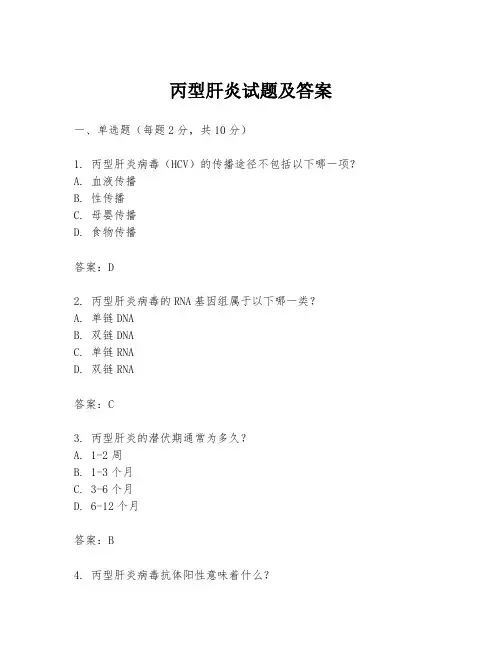 丙型肝炎试题及答案

一、单选题（每题 2 分，共 10 分）

1. 丙型肝炎病毒（HCV）的传播途径不包括以下哪一项？
A. 血液传播
B. 性传播
C. 母婴传播
D. 食物传播

答案：D

2. 丙型肝炎病毒的 RNA 基因组属于以下哪一类？
A. 单链 DNA
B. 双链 DNA
C. 单链 RNA
D. 双链 RNA

答案：C

3. 丙型肝炎的潜伏期通常为多久？
A. 1-2 周
B. 1-3 个月
C. 3-6 个月
D. 6-12 个月

答案：B

4. 丙型肝炎病毒抗体阳性意味着什么？